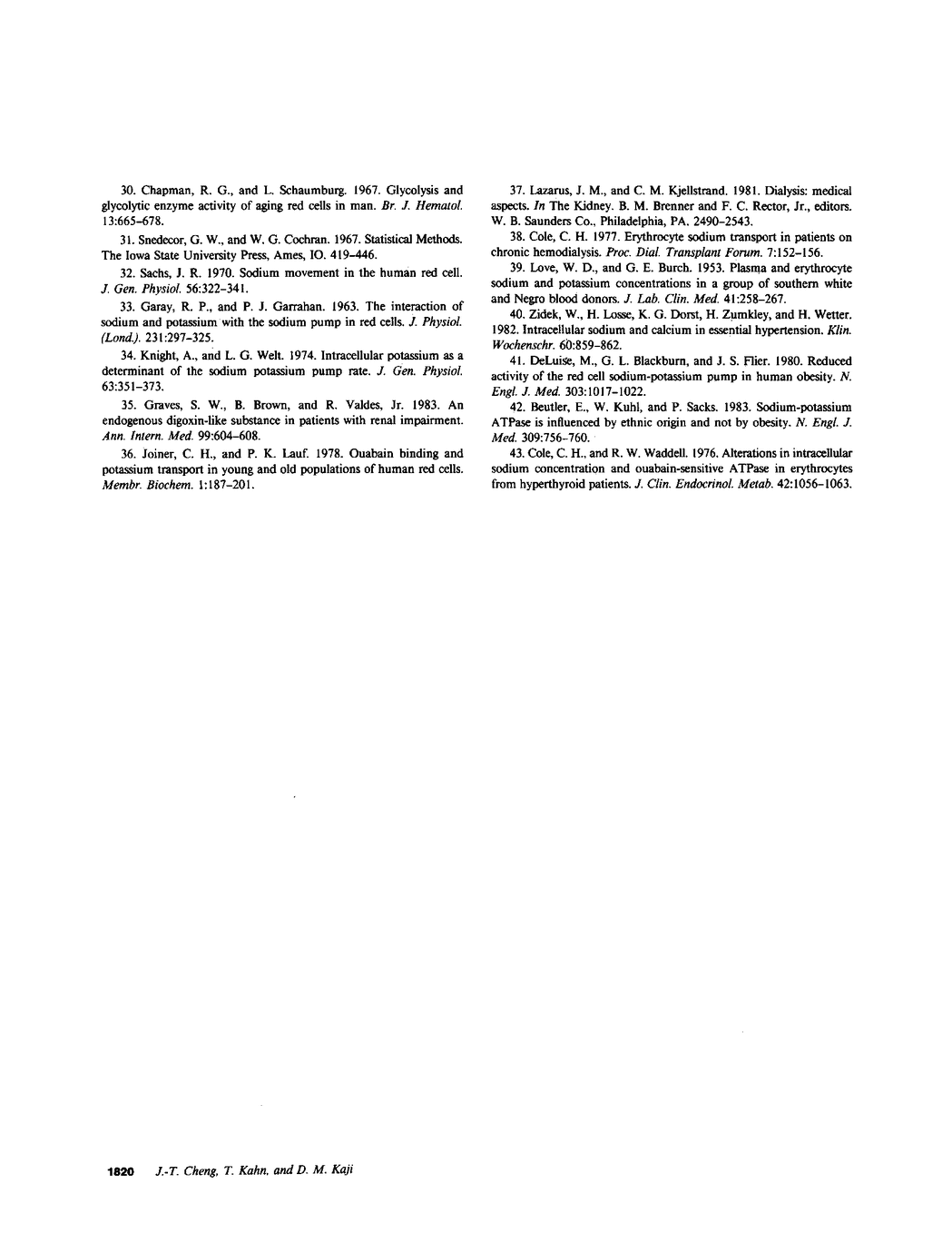 30. Chapman, R. G., and L. Schaumburg. 1967. Glycolysis and glycolytic enzyme activity of aging red cells in man. Br. J. Hematol. 13:665–678.

31. Snedecor, G. W., and W. G. Cochran. 1967. Statistical Methods. The Iowa State University Press, Ames, IO. 419–446.

32. Sachs, J. R. 1970. Sodium movement in the human red cell. J. Gen. Physiol. 56:322–341.

33. Garay, R. P., and P. J. Garrahan. 1963. The interaction of sodium and potassium with the sodium pump in red cells. J. Physiol. (Lond.). 231:297–325.

34. Knight, A., and L. G. Welt. 1974. Intracellular potassium as a determinant of the sodium potassium pump rate. J. Gen. Physiol. 63:351–373.

35. Graves, S. W., B. Brown, and R. Valdes, Jr. 1983. An endogenous digoxin-like substance in patients with renal impairment. Ann. Intern. Med. 99:604–608.

36. Joiner, C. H., and P. K. Lauf. 1978. Ouabain binding and potassium transport in young and old populations of human red cells. Membr. Biochem. 1:187–201.

37. Lazarus, J. M., and C. M. Kjellstrand. 1981. Dialysis: medical aspects. In The Kidney. B. M. Brenner and F. C. Rector, Jr., editors. W. B. Saunders Co., Philadelphia, PA. 2490–2543.

38. Cole, C. H. 1977. Erythrocyte sodium transport in patients on chronic hemodialysis. Proc. Dial. Transplant Forum. 7:152–156.

39. Love, W. D., and G. E. Burch. 1953. Plasma and erythrocyte sodium and potassium concentrations in a group of southern white and Negro blood donors. J. Lab. Clin. Med. 41:258–267.

40. Zidek, W., H. Losse, K. G. Dorst, H. Zumkley, and H. Wetter. 1982. Intracellular sodium and calcium in essential hypertension. Klin. Wochenschr. 60:859–862.

41. DeLuise, M., G. L. Blackburn, and J. S. Flier. 1980. Reduced activity of the red cell sodium-potassium pump in human obesity. N. Engl. J. Med. 303:1017–1022.

42. Beutler, E., W. Kuhl, and P. Sacks. 1983. Sodium-potassium ATPase is influenced by ethnic origin and not by obesity. N. Engl. J. Med. 309:756–760.

43. Cole, C. H., and R. W. Waddell. 1976. Alterations in intracellular sodium concentration and ouabain-sensitive ATPase in erythrocytes from hyperthyroid patients. J. Clin. Endocrinol. Metab. 42:1056–1063.

1820 J.-T. Cheng, T. Kahn, and D. M. Kaji